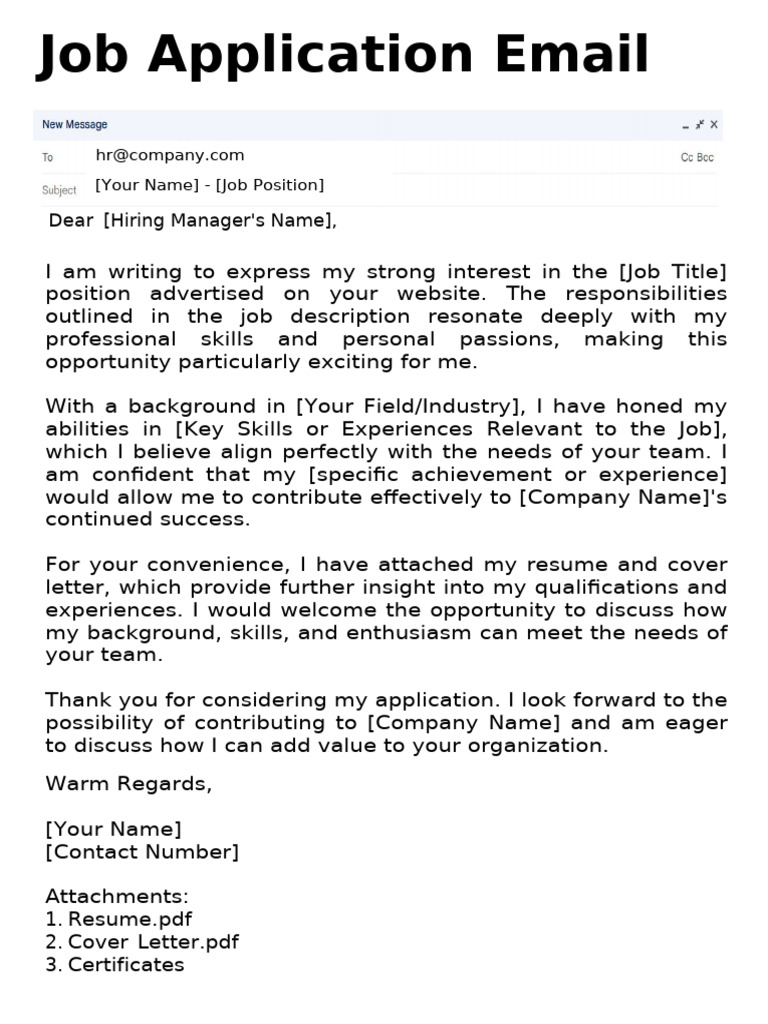 Job Application Email

New Message

To hr@company.com Cc Bcc

Subject [Your Name] - [Job Position]

Dear [Hiring Manager's Name],

I am writing to express my strong interest in the [Job Title] position advertised on your website. The responsibilities outlined in the job description resonate deeply with my professional skills and personal passions, making this opportunity particularly exciting for me.

With a background in [Your Field/Industry], I have honed my abilities in [Key Skills or Experiences Relevant to the Job], which I believe align perfectly with the needs of your team. I am confident that my [specific achievement or experience] would allow me to contribute effectively to [Company Name]'s continued success.

For your convenience, I have attached my resume and cover letter, which provide further insight into my qualifications and experiences. I would welcome the opportunity to discuss how my background, skills, and enthusiasm can meet the needs of your team.

Thank you for considering my application. I look forward to the possibility of contributing to [Company Name] and am eager to discuss how I can add value to your organization.

Warm Regards,

[Your Name]
[Contact Number]

Attachments:
1. Resume.pdf
2. Cover Letter.pdf
3. Certificates